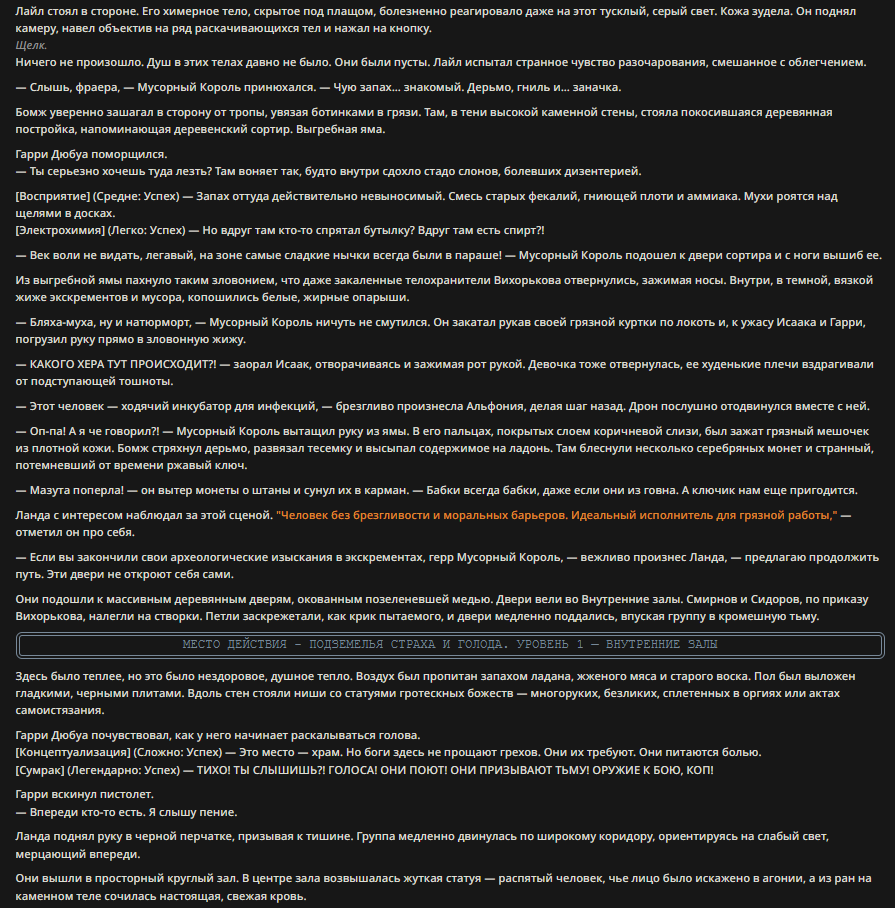 Лайл стоял в стороне. Его химерное тело, скрытое под плащом, болезненно реагировало даже на этот тусклый, серый свет. Кожа зудела. Он поднял камеру, навел объектив на ряд раскачивающихся тел и нажал на кнопку.
Щелк.
Ничего не произошло. Душ в этих телах давно не было. Они были пусты. Лайл испытал странное чувство разочарования, смешанное с облегчением.

— Слышь, фраера, — Мусорный Король принюхался. — Чую запах... знакомый. Дерьмо, гниль и... заначка.

Бомж уверенно зашагал в сторону от тропы, увязая ботинками в грязи. Там, в тени высокой каменной стены, стояла покосившаяся деревянная постройка, напоминающая деревенский сортир. Выгребная яма.

Гарри Дюбуа поморщился.
— Ты серьезно хочешь туда лезть? Там воняет так, будто внутри сдохло стадо слонов, болевших дизентерией.

[Восприятие] (Средне: Успех) — Запах оттуда действительно невыносимый. Смесь старых фекалий, гниющей плоти и аммиака. Мухи роятся над щелями в досках.
[Электрохимия] (Легко: Успех) — Но вдруг там кто-то спрятал бутылку? Вдруг там есть спирт?!

— Век воли не видать, легавый, на зоне самые сладкие нычки всегда были в параше! — Мусорный Король подошел к двери сортира и с ноги вышиб ее.

Из выгребной ямы пахнуло таким зловонием, что даже закаленные телохранители Вихорькова отвернулись, зажимая носы. Внутри, в темной, вязкой жиже экскрементов и мусора, копошились белые, жирные опарыши.

— Бляха-муха, ну и натюрморт, — Мусорный Король ничуть не смутился. Он закатал рукав своей грязной куртки по локоть и, к ужасу Исаака и Гарри, погрузил руку прямо в зловонную жижу.

— КАКОГО ХЕРА ТУТ ПРОИСХОДИТ?! — заорал Исаак, отворачиваясь и зажимая рот рукой. Девочка тоже отвернулась, ее худенькие плечи вздрагивали от подступающей тошноты.

— Этот человек — ходячий инкубатор для инфекций, — брезгливо произнесла Альфония, делая шаг назад. Дрон послушно отодвинулся вместе с ней.

— Оп-па! А я че говорил?! — Мусорный Король вытащил руку из ямы. В его пальцах, покрытых слоем коричневой слизи, был зажат грязный мешочек из плотной кожи. Бомж стряхнул дерьмо, развязал тесемку и высыпал содержимое на ладонь. Там блеснули несколько серебряных монет и странный, потемневший от времени ржавый ключ.

— Мазута поперла! — он вытер монеты о штаны и сунул их в карман. — Бабки всегда бабки, даже если они из говна. А ключик нам еще пригодится.

Ланда с интересом наблюдал за этой сценой. "Человек без брезгливости и моральных барьеров. Идеальный исполнитель для грязной работы," — отметил он про себя.

— Если вы закончили свои археологические изыскания в экскрементах, герр Мусорный Король, — вежливо произнес Ланда, — предлагаю продолжить путь. Эти двери не откроют себя сами.

Они подошли к массивным деревянным дверям, окованным позеленевшей медью. Двери вели во Внутренние залы. Смирнов и Сидоров, по приказу Вихорькова, налегли на створки. Петли заскрежетали, как крик пытаемого, и двери медленно поддались, впуская группу в кромешную тьму.

МЕСТО ДЕЙСТВИЯ - ПОДЗЕМЕЛЬЯ СТРАХА И ГОЛОДА. УРОВЕНЬ 1 — ВНУТРЕННИЕ ЗАЛЫ

Здесь было теплее, но это было нездоровое, душное тепло. Воздух был пропитан запахом ладана, жженого мяса и старого воска. Пол был выложен гладкими, черными плитами. Вдоль стен стояли ниши со статуями гротескных божеств — многоруких, безликих, сплетенных в оргиях или актах самоистязания.

Гарри Дюбуа почувствовал, как у него начинает раскалываться голова.
[Концептуализация] (Сложно: Успех) — Это место — храм. Но боги здесь не прощают грехов. Они их требуют. Они питаются болью.
[Сумрак] (Легендарно: Успех) — ТИХО! ТЫ СЛЫШИШЬ?! ГОЛОСА! ОНИ ПОЮТ! ОНИ ПРИЗЫВАЮТ ТЬМУ! ОРУЖИЕ К БОЮ, КОП!

Гарри вскинул пистолет.
— Впереди кто-то есть. Я слышу пение.

Ланда поднял руку в черной перчатке, призывая к тишине. Группа медленно двинулась по широкому коридору, ориентируясь на слабый свет, мерцающий впереди.

Они вышли в просторный круглый зал. В центре зала возвышалась жуткая статуя — распятый человек, чье лицо было искажено в агонии, а из ран на каменном теле сочилась настоящая, свежая кровь.